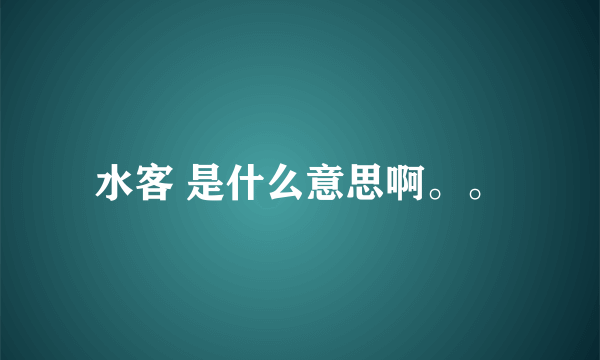 水客 是什么意思啊。。